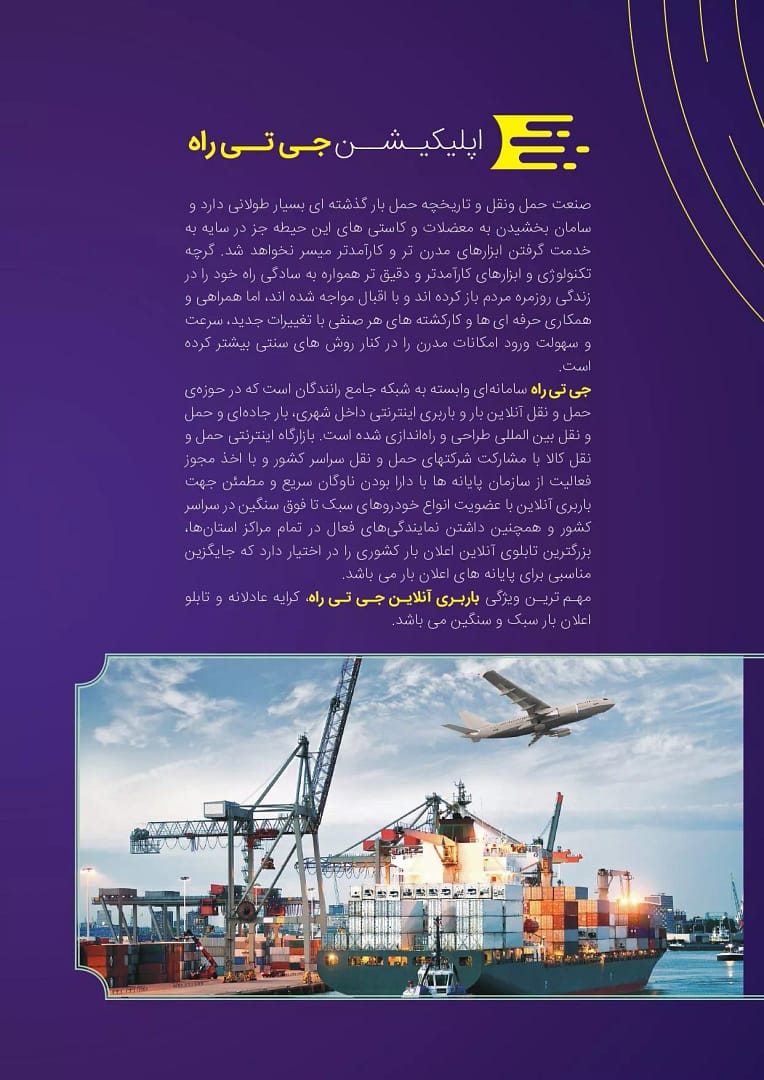 اپلیکیشن جی تی راه

صنعت حمل ونقل و تاریخچه حمل بار گذشته ای بسیار طولانی دارد و سامان بخشیدن به معضلات و کاستی های این حیطه جز در سایه به خدمت گرفتن ابزارهای مدرن تر و کارآمدتر میسر نخواهد شد. گرچه تکنولوژی و ابزارهای کارآمدتر و دقیق تر همواره به سادگی راه خود را در زندگی روزمره مردم باز کرده اند و با اقبال مواجه شده اند، اما همراهی و همکاری حرفه ای ها و کارکشته های هر صنفی با تغییرات جدید، سرعت و سهولت ورود امکانات مدرن را در کنار روش های سنتی بیشتر کرده است.

جی تی راه سامانه‌ای وابسته به شبکه جامع رانندگان است که در حوزه‌ی حمل و نقل آنلاین بار و باربری اینترنتی داخل شهری، بار جاده‌ای و حمل و نقل بین المللی طراحی و راه‌اندازی شده است. بازارگاه اینترنتی حمل و نقل کالا با مشارکت شرکتهای حمل و نقل سراسر کشور و با اخذ مجوز فعالیت از سازمان پایانه ها با دارا بودن ناوگان سریع و مطمئن جهت باربری آنلاین با عضویت انواع خودروهای سبک تا فوق سنگین در سراسر کشور و همچنین داشتن نمایندگی‌های فعال در تمام مراکز استان‌ها، بزرگترین تابلوی آنلاین اعلان بار کشوری را در اختیار دارد که جایگزین مناسبی برای پایانه های اعلان بار می باشد.

مهم ترین ویژگی باربری آنلاین جی تی راه، کرایه عادلانه و تابلو اعلان بار سبک و سنگین می باشد.